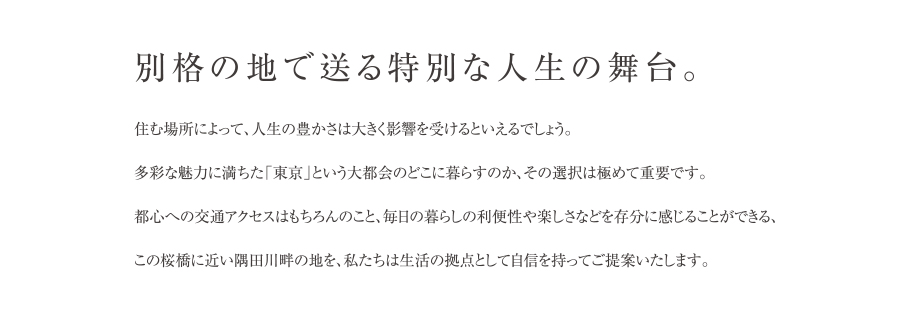 別格の地で送る特別な人生の舞台。

住む場所によって、人生の豊かさは大きく影響を受けるといえるでしょう。

多彩な魅力に満ちた「東京」という大都会のどこに暮らすのか、その選択は極めて重要です。

都心への交通アクセスはもちろんのこと、毎日の暮らしの利便性や楽しさなどを存分に感じることができる、

この桜橋に近い隅田川畔の地を、私たちは生活の拠点として自信を持ってご提案いたします。